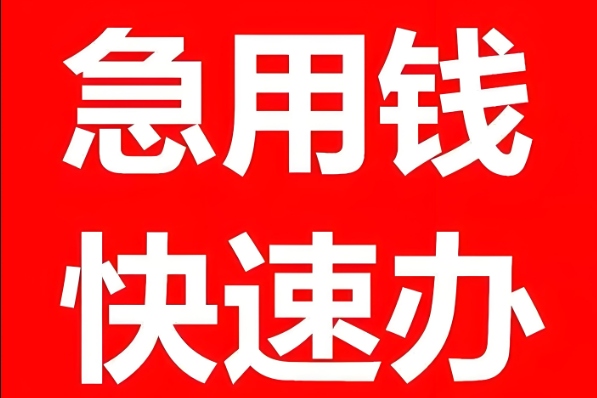 急用钱
快速办